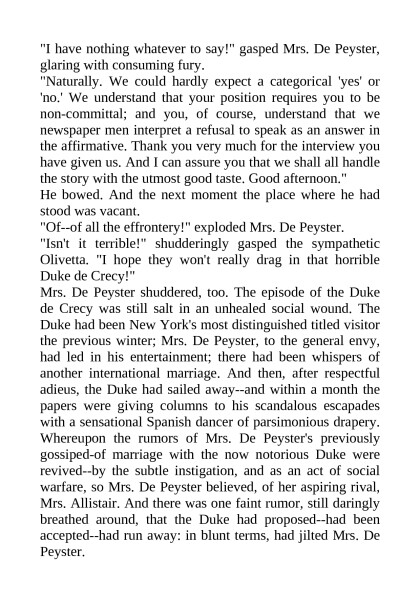 "I have nothing whatever to say!" gasped Mrs. De Peyster, glaring with consuming fury.

"Naturally. We could hardly expect a categorical 'yes' or 'no.' We understand that your position requires you to be non-committal; and you, of course, understand that we newspaper men interpret a refusal to speak as an answer in the affirmative. Thank you very much for the interview you have given us. And I can assure you that we shall all handle the story with the utmost good taste. Good afternoon."

He bowed. And the next moment the place where he had stood was vacant.

"Of--of all the effrontery!" exploded Mrs. De Peyster.

"Isn't it terrible!" shudderingly gasped the sympathetic Olivetta. "I hope they won't really drag in that horrible Duke de Crecy!"

Mrs. De Peyster shuddered, too. The episode of the Duke de Crecy was still salt in an unhealed social wound. The Duke had been New York's most distinguished titled visitor the previous winter; Mrs. De Peyster, to the general envy, had led in his entertainment; there had been whispers of another international marriage. And then, after respectful adieus, the Duke had sailed away--and within a month the papers were giving columns to his scandalous escapades with a sensational Spanish dancer of parsimonious drapery. Whereupon the rumors of Mrs. De Peyster's previously gossiped-of marriage with the now notorious Duke were revived--by the subtle instigation, and as an act of social warfare, so Mrs. De Peyster believed, of her aspiring rival, Mrs. Allistair. And there was one faint rumor, still daringly breathed around, that the Duke had proposed--had been accepted--had run away: in blunt terms, had jilted Mrs. De Peyster.